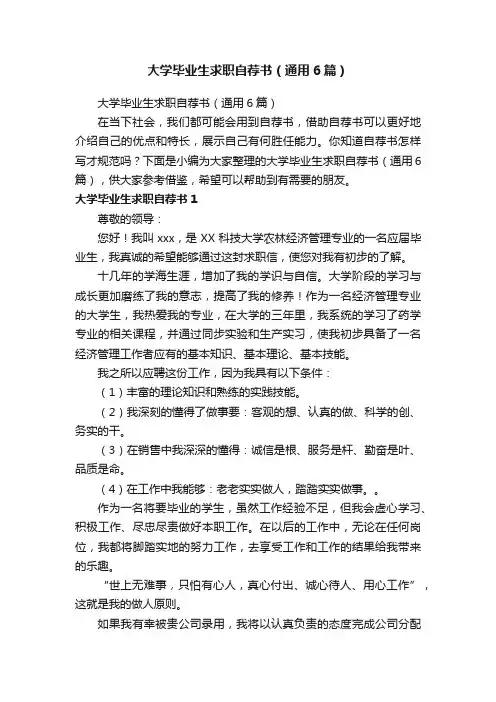 大学毕业生求职自荐书（通用6篇）

大学毕业生求职自荐书（通用6篇）

在当下社会，我们都可能会用到自荐书，借助自荐书可以更好地介绍自己的优点和特长，展示自己有何胜任能力。你知道自荐书怎样写才规范吗？下面是小编为大家整理的大学毕业生求职自荐书（通用6篇），供大家参考借鉴，希望可以帮助到有需要的朋友。

大学毕业生求职自荐书1

尊敬的领导：

您好！我叫xxx，是XX科技大学农林经济管理专业的一名应届毕业生，我真诚的希望能够通过这封求职信，使您对我有初步的了解。

十几年的学海生涯，增加了我的学识与自信。大学阶段的学习与成长更加磨练了我的意志，提高了我的修养！作为一名经济管理专业的大学生，我热爱我的专业，在大学的三年里，我系统的学习了药学专业的相关课程，并通过同步实验和生产实习，使我初步具备了一名经济管理工作者应有的基本知识、基本理论、基本技能。

我之所以应聘这份工作，因为我具有以下条件：

（1）丰富的理论知识和熟练的实践技能。

（2）我深刻的懂得了做事要：客观的想、认真的做、科学的创、务实的干。

（3）在销售中我深深的懂得：诚信是根、服务是杆、勤奋是叶、品质是命。

（4）在工作中我能够：老老实实做人，踏踏实实做事。。

作为一名将要毕业的学生，虽然工作经验不足，但我会虚心学习、积极工作、尽忠尽责做好本职工作。在以后的工作中，无论在任何岗位，我都将脚踏实地的努力工作，去享受工作和工作的结果给我带来的乐趣。

“世上无难事，只怕有心人，真心付出、诚心待人、用心工作”，这就是我的做人原则。

如果我有幸被贵公司录用，我将以认真负责的态度完成公司分配